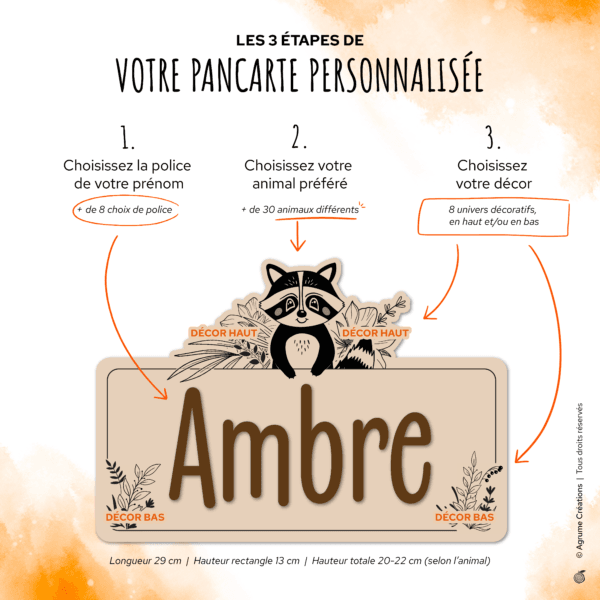 LES 3 ÉTAPES DE
VOTRE PANCARTE PERSONNALISÉE

1.
Choisissez la police de votre prénom
+ de 8 choix de police

2.
Choisissez votre animal préféré
+ de 30 animaux différents

3.
Choisissez votre décor
8 univers décoratifs, en haut et/ou en bas

DÉCOR HAUT
DÉCOR HAUT

Ambre

DÉCOR BAS
DÉCOR BAS

Longueur 29 cm | Hauteur rectangle 13 cm | Hauteur totale 20-22 cm (selon l'animal)

© Agrume Créations | Tous droits réservés